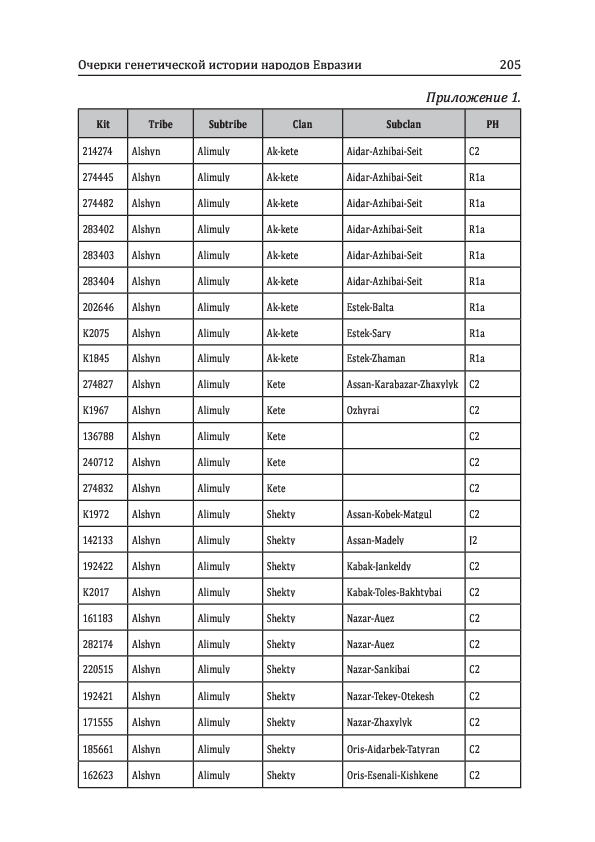 Очерки генетической истории народов Евразии 205

Приложение 1.

| Kit | Tribe | Subtribe | Clan | Subclan | PH |
|---|---|---|---|---|---|
| 214274 | Alshyn | Alimuly | Ak-kete | Aidar-Azhibai-Seit | C2 |
| 274445 | Alshyn | Alimuly | Ak-kete | Aidar-Azhibai-Seit | R1a |
| 274482 | Alshyn | Alimuly | Ak-kete | Aidar-Azhibai-Seit | R1a |
| 283402 | Alshyn | Alimuly | Ak-kete | Aidar-Azhibai-Seit | R1a |
| 283403 | Alshyn | Alimuly | Ak-kete | Aidar-Azhibai-Seit | R1a |
| 283404 | Alshyn | Alimuly | Ak-kete | Aidar-Azhibai-Seit | R1a |
| 202646 | Alshyn | Alimuly | Ak-kete | Estek-Balta | R1a |
| K2075 | Alshyn | Alimuly | Ak-kete | Estek-Sary | R1a |
| K1845 | Alshyn | Alimuly | Ak-kete | Estek-Zhaman | R1a |
| 274827 | Alshyn | Alimuly | Kete | Assan-Karabazar-Zhaxylyk | C2 |
| K1967 | Alshyn | Alimuly | Kete | Ozhyrai | C2 |
| 136788 | Alshyn | Alimuly | Kete | | C2 |
| 240712 | Alshyn | Alimuly | Kete | | C2 |
| 274832 | Alshyn | Alimuly | Kete | | C2 |
| K1972 | Alshyn | Alimuly | Shekty | Assan-Kobek-Matgul | C2 |
| 142133 | Alshyn | Alimuly | Shekty | Assan-Madely | J2 |
| 192422 | Alshyn | Alimuly | Shekty | Kabak-Jankeldy | C2 |
| K2017 | Alshyn | Alimuly | Shekty | Kabak-Toles-Bakhtybai | C2 |
| 161183 | Alshyn | Alimuly | Shekty | Nazar-Auez | C2 |
| 282174 | Alshyn | Alimuly | Shekty | Nazar-Auez | C2 |
| 220515 | Alshyn | Alimuly | Shekty | Nazar-Sankibai | C2 |
| 192421 | Alshyn | Alimuly | Shekty | Nazar-Tekey-Otekesh | C2 |
| 171555 | Alshyn | Alimuly | Shekty | Nazar-Zhaxylyk | C2 |
| 185661 | Alshyn | Alimuly | Shekty | Oris-Aidarbek-Tatyran | C2 |
| 162623 | Alshyn | Alimuly | Shekty | Oris-Esenali-Kishkene | C2 |